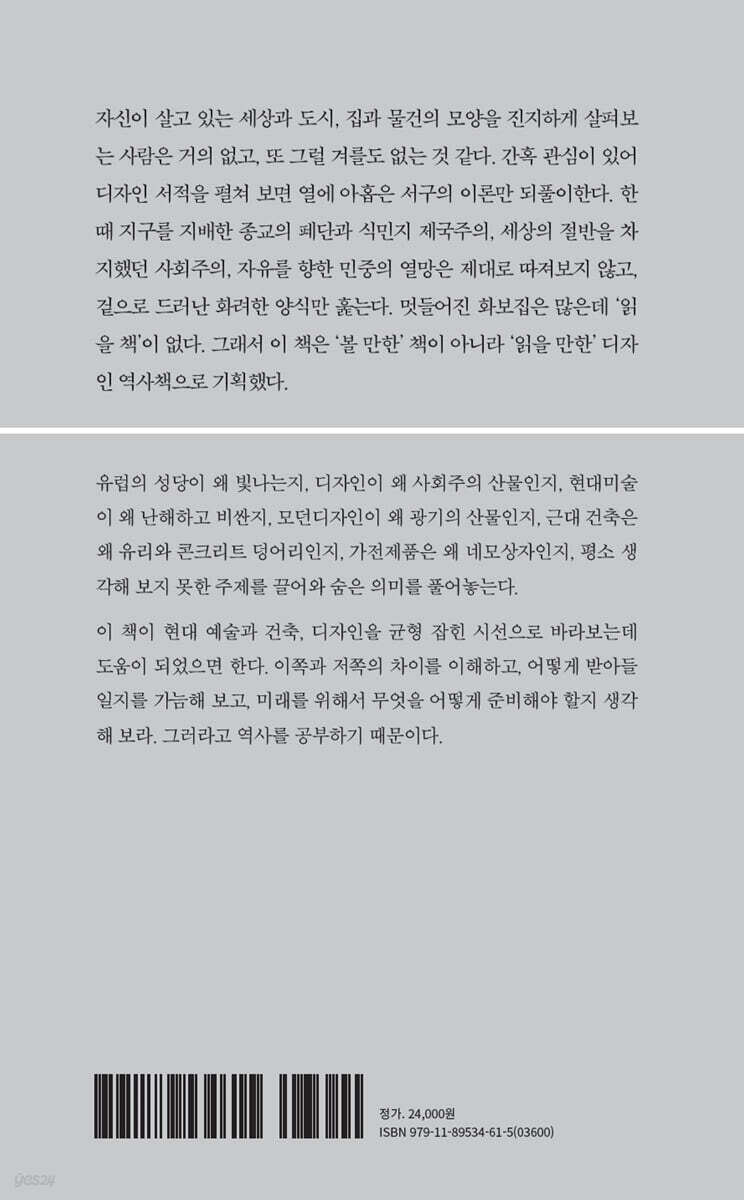 자신이 살고 있는 세상과 도시, 집과 물건의 모양을 진지하게 살펴보는 사람은 거의 없고, 또 그럴 겨를도 없는 것 같다. 간혹 관심이 있어 디자인 서적을 펼쳐 보면 열에 아홉은 서구의 이론만 되풀이한다. 한때 지구를 지배한 종교의 폐단과 식민지 제국주의, 세상의 절반을 차지했던 사회주의, 자유를 향한 민중의 열망은 제대로 따져보지 않고, 겉으로 드러난 화려한 양식만 훑는다. 멋들어진 화보집은 많은데 '읽을 책'이 없다. 그래서 이 책은 '볼 만한' 책이 아니라 '읽을 만한' 디자인 역사책으로 기획했다.

유럽의 성당이 왜 빛나는지, 디자인이 왜 사회주의 산물인지, 현대미술이 왜 난해하고 비싼지, 모던디자인이 왜 광기의 산물인지, 근대 건축은 왜 유리와 콘크리트 덩어리인지, 가전제품은 왜 네모상자인지, 평소 생각해 보지 못한 주제를 끌어와 숨은 의미를 풀어놓는다.

이 책이 현대 예술과 건축, 디자인을 균형 잡힌 시선으로 바라보는데 도움이 되었으면 한다. 이쪽과 저쪽의 차이를 이해하고, 어떻게 받아들일지를 가늠해 보고, 미래를 위해서 무엇을 어떻게 준비해야 할지 생각해 보라. 그러라고 역사를 공부하기 때문이다.

정가. 24,000원
ISBN 979-11-89534-61-5(03600)

yes24